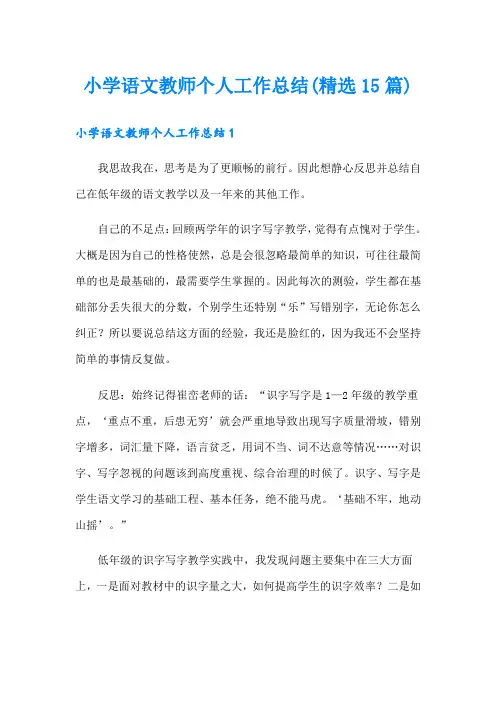 小学语文教师个人工作总结(精选15篇)

小学语文教师个人工作总结1

我思故我在，思考是为了更顺畅的前行。因此想静心反思并总结自己在低年级的语文教学以及一年来的其他工作。

自己的不足点：回顾两学年的识字写字教学，觉得有点愧对于学生。大概是因为自己的性格使然，总是会很忽略最简单的知识，可往往最简单的也是最基础的，最需要学生掌握的。因此每次的测验，学生都在基础部分丢失很大的分数，个别学生还特别“乐”写错别字，无论你怎么纠正？所以要说总结这方面的经验，我还是脸红的，因为我还不会坚持简单的事情反复做。

反思：始终记得崔峦老师的话：“识字写字是1—2年级的教学重点，‘重点不重，后患无穷’就会严重地导致出现写字质量滑坡，错别字增多，词汇量下降，语言贫乏，用词不当、词不达意等情况……对识字、写字忽视的问题该到高度重视、综合治理的时候了。识字、写字是学生语文学习的基础工程、基本任务，绝不能马虎。‘基础不牢，地动山摇’。”

低年级的识字写字教学实践中，我发现问题主要集中在三大方面上，一是面对教材中的识字量之大，如何提高学生的识字效率？二是如